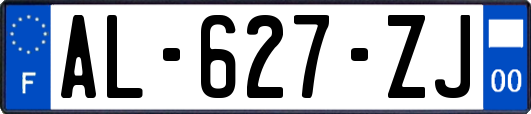 F
AL-627-ZJ
00